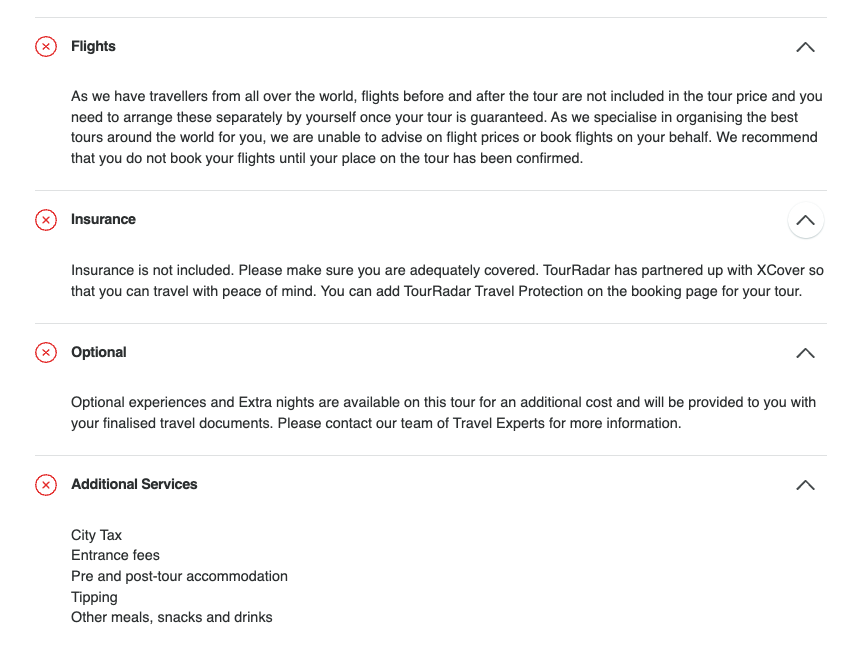 Flights

As we have travellers from all over the world, flights before and after the tour are not included in the tour price and you need to arrange these separately by yourself once your tour is guaranteed. As we specialise in organising the best tours around the world for you, we are unable to advise on flight prices or book flights on your behalf. We recommend that you do not book your flights until your place on the tour has been confirmed.

Insurance

Insurance is not included. Please make sure you are adequately covered. TourRadar has partnered up with XCover so that you can travel with peace of mind. You can add TourRadar Travel Protection on the booking page for your tour.

Optional

Optional experiences and Extra nights are available on this tour for an additional cost and will be provided to you with your finalised travel documents. Please contact our team of Travel Experts for more information.

Additional Services

City Tax
Entrance fees
Pre and post-tour accommodation
Tipping
Other meals, snacks and drinks